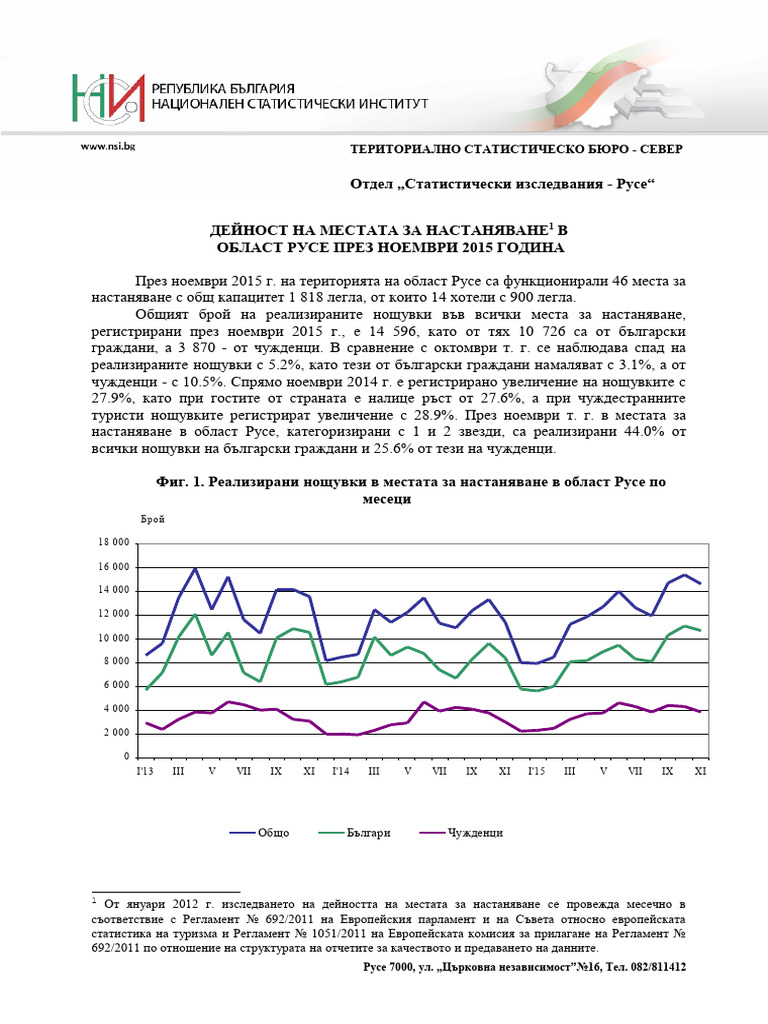 РЕПУБЛИКА БЪЛГАРИЯ
НАЦИОНАЛЕН СТАТИСТИЧЕСКИ ИНСТИТУТ

www.nsi.bg

ТЕРИТОРИАЛНО СТАТИСТИЧЕСКО БЮРО - СЕВЕР

Отдел „Статистически изследвания - Русе“

ДЕЙНОСТ НА МЕСТАТА ЗА НАСТАНЯВАНЕ$^{1}$ В ОБЛАСТ РУСЕ ПРЕЗ НОЕМВРИ 2015 ГОДИНА

През ноември 2015 г. на територията на област Русе са функционирали 46 места за настаняване с общ капацитет 1 818 легла, от които 14 хотели с 900 легла.

Общият брой на реализираните нощувки във всички места за настаняване, регистрирани през ноември 2015 г., е 14 596, като от тях 10 726 са от български граждани, а 3 870 - от чужденци. В сравнение с октомври т. г. се наблюдава спад на реализираните нощувки с 5.2%, като тези от български граждани намаляват с 3.1%, а от чужденци - с 10.5%. Спрямо ноември 2014 г. е регистрирано увеличение на нощувките с 27.9%, като при гостите от страната е налице ръст от 27.6%, а при чуждестранните туристи нощувките регистрират увеличение с 28.9%. През ноември т. г. в местата за настаняване в област Русе, категоризирани с 1 и 2 звезди, са реализирани 44.0% от всички нощувки на български граждани и 25.6% от тези на чужденци.

Фиг. 1. Реализирани нощувки в местата за настаняване в област Русе по месеци

Брой

18 000
16 000
14 000
12 000
10 000
8 000
6 000
4 000
2 000
0

I'13 III V VII IX XI I'14 III V VII IX XI I'15 III V VII IX XI

Общо Българи Чужденци

$^{1}$ От януари 2012 г. изследването на дейността на местата за настаняване се провежда месечно в съответствие с Регламент № 692/2011 на Европейския парламент и на Съвета относно европейската статистика на туризма и Регламент № 1051/2011 на Европейската комисия за прилагане на Регламент № 692/2011 по отношение на структурата на отчетите за качеството и предаването на данните.

Русе 7000, ул. „Църковна независимост“№16, Тел. 082/811412